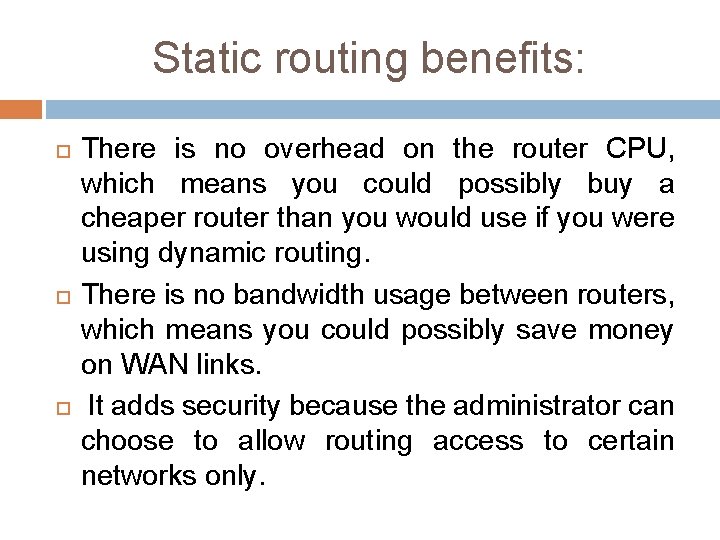 Static routing benefits:

There is no overhead on the router CPU, which means you could possibly buy a cheaper router than you would use if you were using dynamic routing.

There is no bandwidth usage between routers, which means you could possibly save money on WAN links.

It adds security because the administrator can choose to allow routing access to certain networks only.